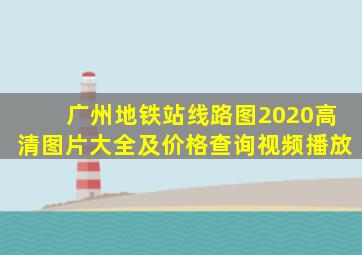 广州地铁站线路图2020高清图片大全及价格查询视频播放